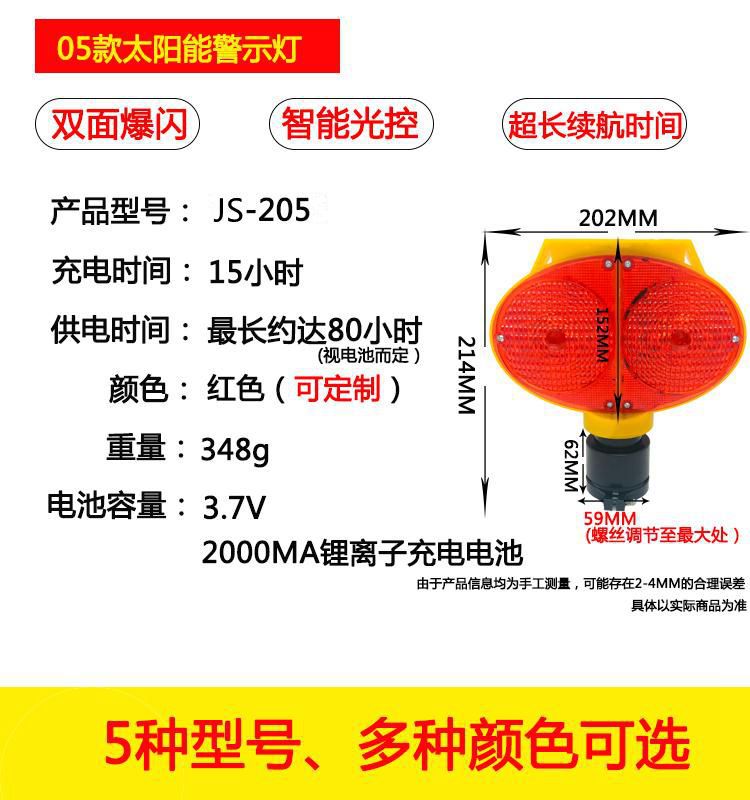 05款太阳能警示灯

双面爆闪

智能光控

超长续航时间

产品型号： JS-205

充电时间：15小时

供电时间：最长约达80小时
(视电池而定)

颜色：红色（可定制）

重量：348g

电池容量：3.7V
2000MA锂离子充电电池

202MM

214MM

152MM

62MM

59MM
(螺丝调节至最大处)

由于产品信息均为手工测量，可能存在2-4MM的合理误差
具体以实际商品为准

5种型号、多种颜色可选